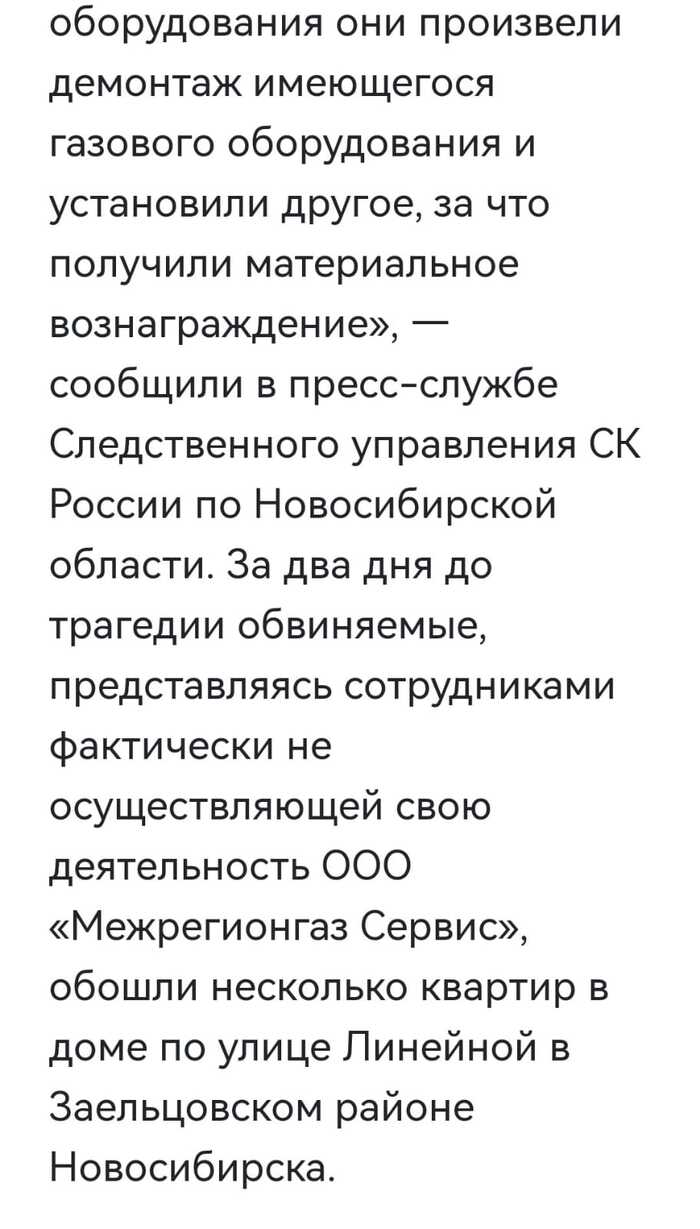 оборудования они произвели демонтаж имеющегося газового оборудования и установили другое, за что получили материальное вознаграждение», — сообщили в пресс-службе Следственного управления СК России по Новосибирской области. За два дня до трагедии обвиняемые, представляясь сотрудниками фактически не осуществляющей свою деятельность ООО «Межрегионгаз Сервис», обошли несколько квартир в доме по улице Линейной в Заельцовском районе Новосибирска.